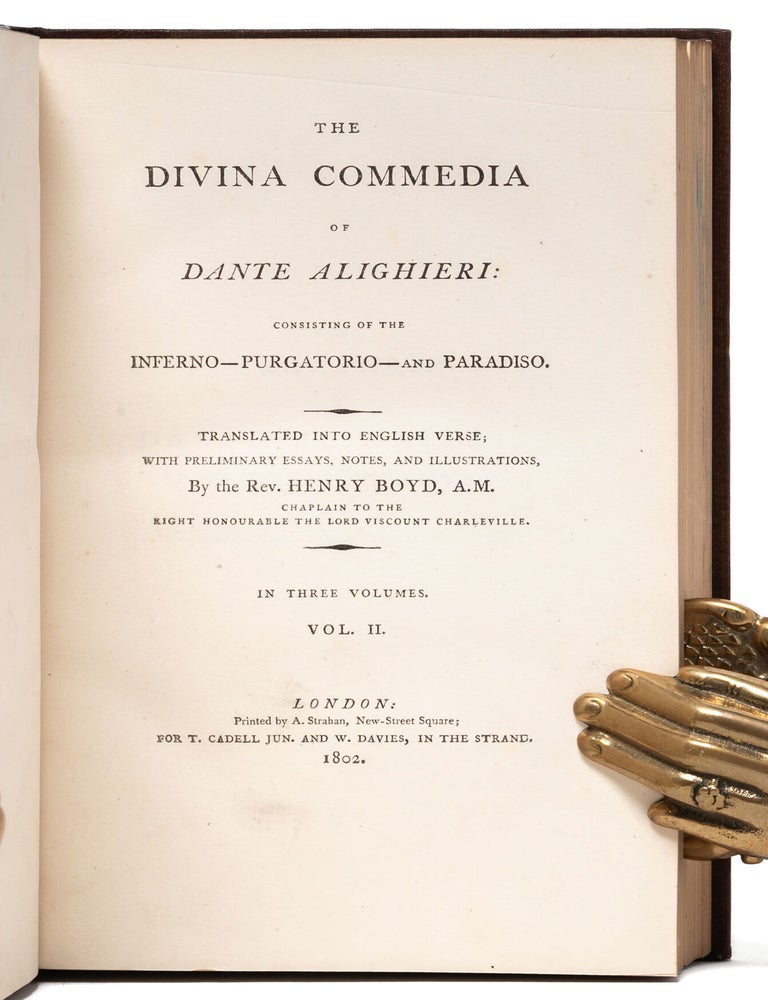 THE

DIVINA COMMEDIA

OF

DANTE ALIGHIERI:

CONSISTING OF THE

INFERNO—PURGATORIO—AND PARADISO.

TRANSLATED INTO ENGLISH VERSE;
WITH PRELIMINARY ESSAYS, NOTES, AND ILLUSTRATIONS,
By the Rev. HENRY BOYD, A.M.
CHAPLAIN TO THE
RIGHT HONOURABLE THE LORD VISCOUNT CHARLEVILLE.

IN THREE VOLUMES.
VOL. II.

LONDON:
Printed by A. Strahan, New-Street Square;
FOR T. CADELL JUN. AND W. DAVIES, IN THE STRAND.
1802.